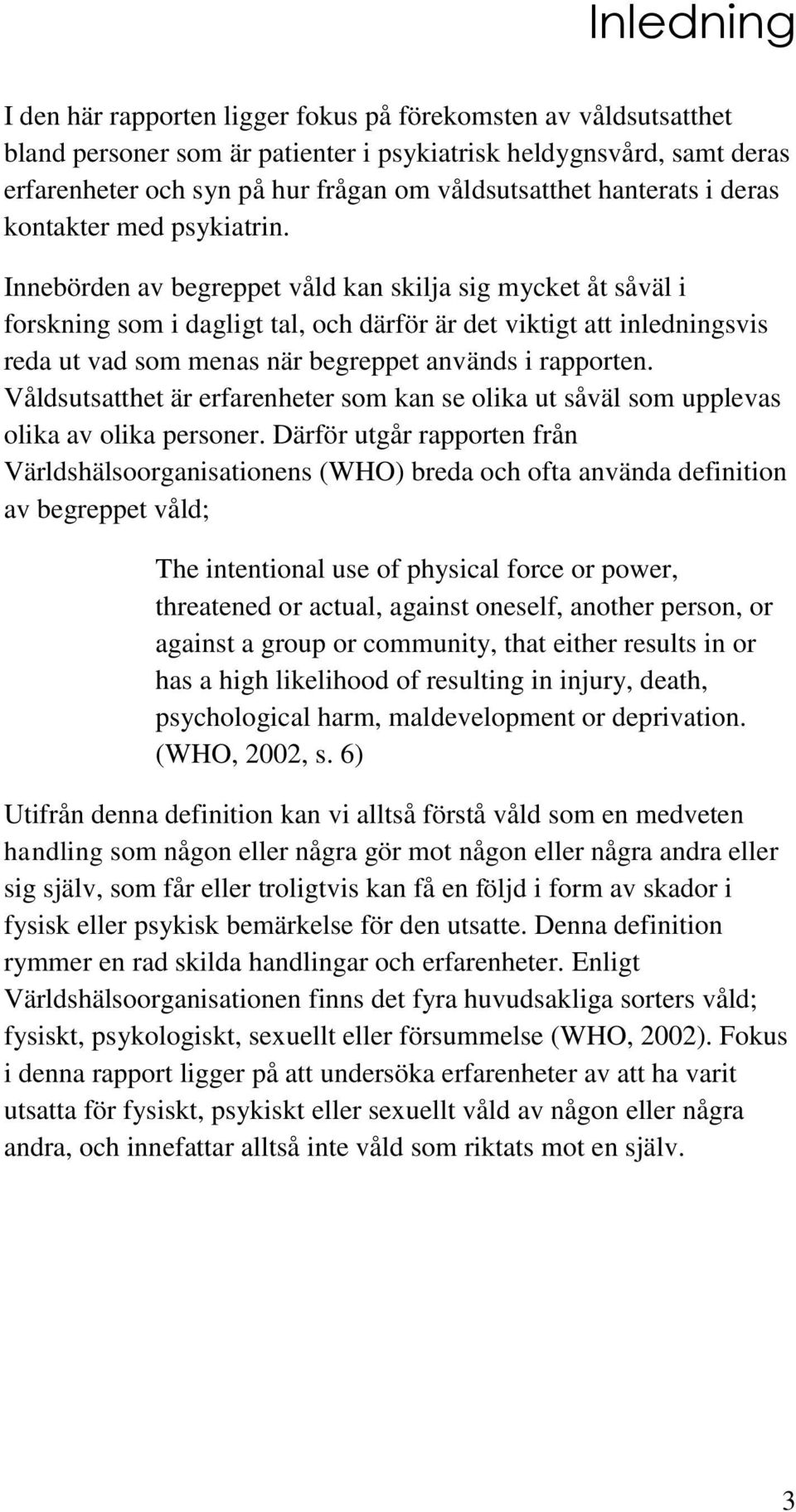 Inledning

I den här rapporten ligger fokus på förekomsten av våldsutsatthet bland personer som är patienter i psykiatrisk heldygnsvård, samt deras erfarenheter och syn på hur frågan om våldsutsatthet hanterats i deras kontakter med psykiatrin.

Innebörden av begreppet våld kan skilja sig mycket åt såväl i forskning som i dagligt tal, och därför är det viktigt att inledningsvis reda ut vad som menas när begreppet används i rapporten. Våldsutsatthet är erfarenheter som kan se olika ut såväl som upplevas olika av olika personer. Därför utgår rapporten från Världshälsoorganisationens (WHO) breda och ofta använda definition av begreppet våld;

The intentional use of physical force or power, threatened or actual, against oneself, another person, or against a group or community, that either results in or has a high likelihood of resulting in injury, death, psychological harm, maldevelopment or deprivation. (WHO, 2002, s. 6)

Utifrån denna definition kan vi alltså förstå våld som en medveten handling som någon eller några gör mot någon eller några andra eller sig själv, som får eller troligtvis kan få en följd i form av skador i fysisk eller psykisk bemärkelse för den utsatte. Denna definition rymmer en rad skilda handlingar och erfarenheter. Enligt Världshälsoorganisationen finns det fyra huvudsakliga sorters våld; fysiskt, psykologiskt, sexuellt eller försummelse (WHO, 2002). Fokus i denna rapport ligger på att undersöka erfarenheter av att ha varit utsatta för fysiskt, psykiskt eller sexuellt våld av någon eller några andra, och innefattar alltså inte våld som riktats mot en själv.

3